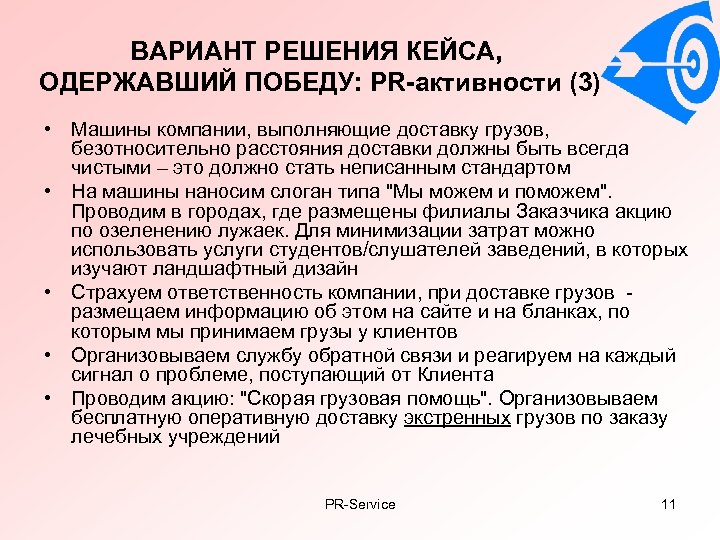 ВАРИАНТ РЕШЕНИЯ КЕЙСА, ОДЕРЖАВШИЙ ПОБЕДУ: PR-активности (3)

• Машины компании, выполняющие доставку грузов, безотносительно расстояния доставки должны быть всегда чистыми – это должно стать неписанным стандартом
• На машины наносим слоган типа "Мы можем и поможем". Проводим в городах, где размещены филиалы Заказчика акцию по озеленению лужаек. Для минимизации затрат можно использовать услуги студентов/слушателей заведений, в которых изучают ландшафтный дизайн
• Страхуем ответственность компании, при доставке грузов - размещаем информацию об этом на сайте и на бланках, по которым мы принимаем грузы у клиентов
• Организовываем службу обратной связи и реагируем на каждый сигнал о проблеме, поступающий от Клиента
• Проводим акцию: "Скорая грузовая помощь". Организовываем бесплатную оперативную доставку экстренных грузов по заказу лечебных учреждений

PR-Service

11